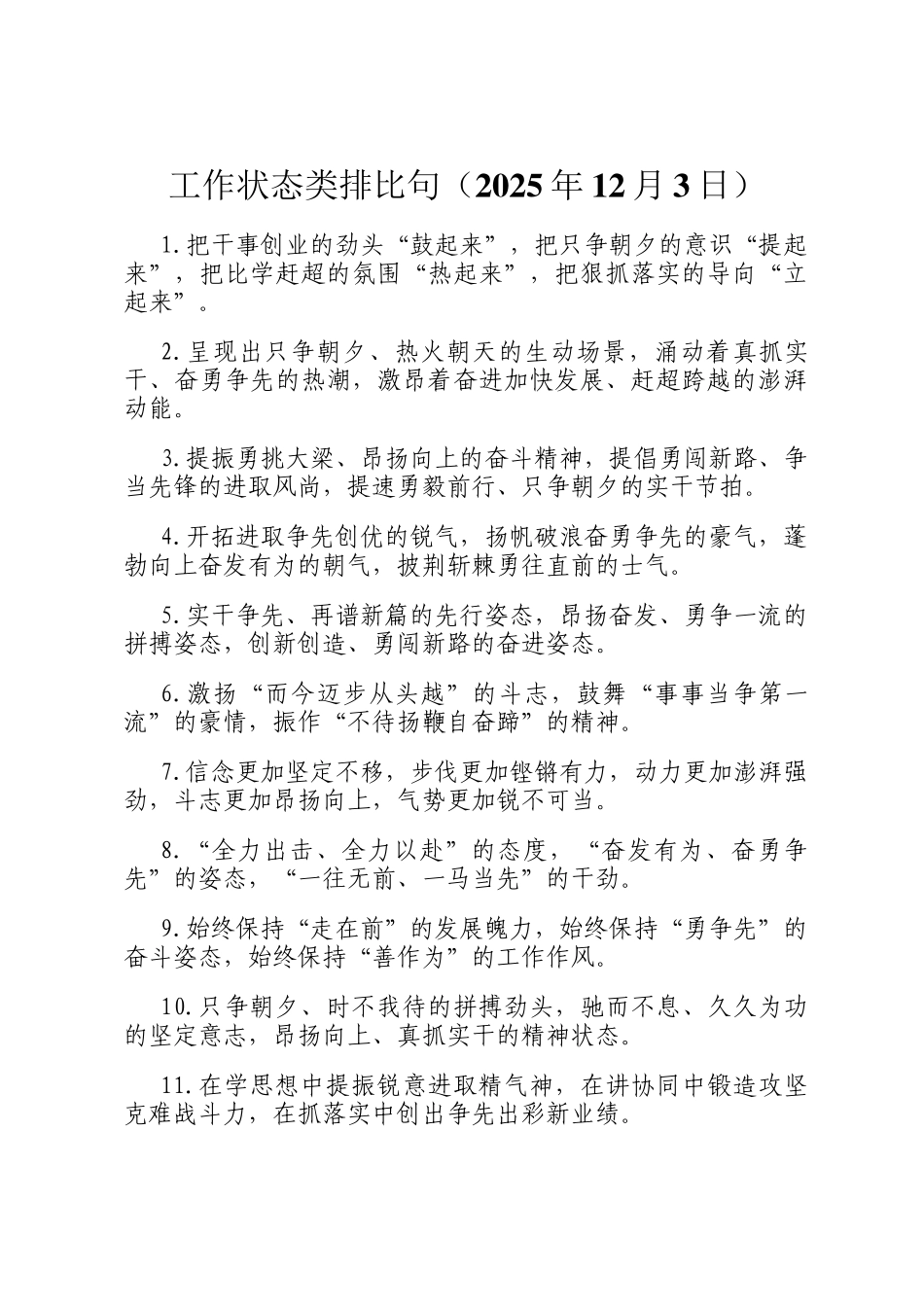 工作状态类排比句（2025年12月3日）

1.把干事创业的劲头“鼓起来”，把只争朝夕的意识“提起来”，把比学赶超的氛围“热起来”，把狠抓落实的导向“立起来”。

2.呈现出只争朝夕、热火朝天的生动场景，涌动着真抓实干、奋勇争先的热潮，激昂着奋进加快发展、赶超跨越的澎湃动能。

3.提振勇挑大梁、昂扬向上的奋斗精神，提倡勇闯新路、争当先锋的进取风尚，提速勇毅前行、只争朝夕的实干节拍。

4.开拓进取争先创优的锐气，扬帆破浪奋勇争先的豪气，蓬勃向上奋发有为的朝气，披荆斩棘勇往直前的士气。

5.实干争先、再谱新篇的先行姿态，昂扬奋发、勇争一流的拼搏姿态，创新创造、勇闯新路的奋进姿态。

6.激扬“而今迈步从头越”的斗志，鼓舞“事事当争第一流”的豪情，振作“不待扬鞭自奋蹄”的精神。

7.信念更加坚定不移，步伐更加铿锵有力，动力更加澎湃强劲，斗志更加昂扬向上，气势更加锐不可当。

8.“全力出击、全力以赴”的态度，“奋发有为、奋勇争先”的姿态，“一往无前、一马当先”的干劲。

9.始终保持“走在前”的发展魄力，始终保持“勇争先”的奋斗姿态，始终保持“善作为”的工作作风。

10.只争朝夕、时不我待的拼搏劲头，驰而不息、久久为功的坚定意志，昂扬向上、真抓实干的精神状态。

11.在学思想中提振锐意进取精气神，在讲协同中锻造攻坚克难战斗力，在抓落实中创出争先出彩新业绩。